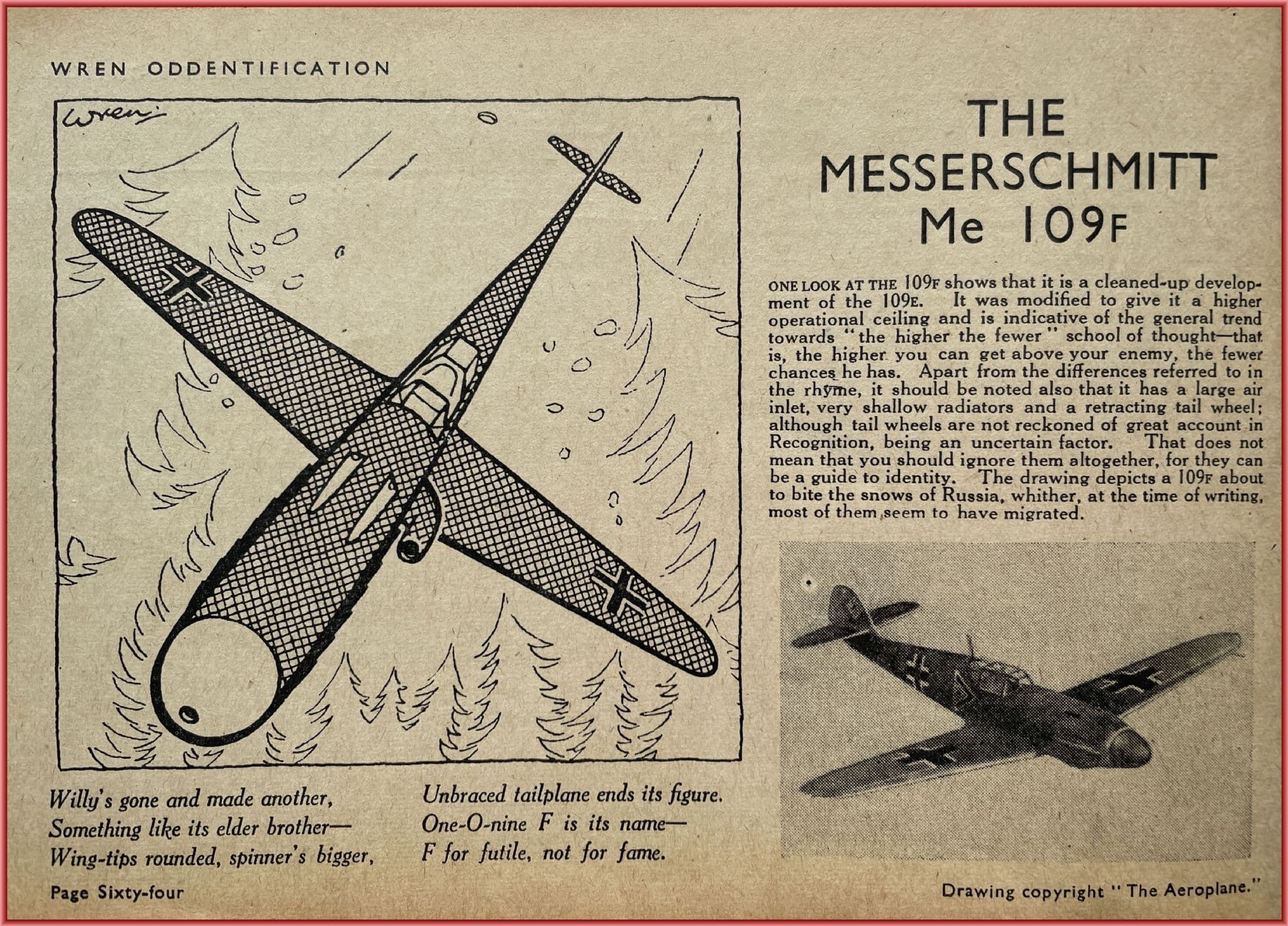 WREN ODDENTIFICATION

Wren

THE MESSERSCHMITT Me 109F

ONE LOOK AT THE 109F shows that it is a cleaned-up development of the 109E. It was modified to give it a higher operational ceiling and is indicative of the general trend towards "the higher the fewer" school of thought—that is, the higher you can get above your enemy, the fewer chances he has. Apart from the differences referred to in the rhyme, it should be noted also that it has a large air inlet, very shallow radiators and a retracting tail wheel; although tail wheels are not reckoned of great account in Recognition, being an uncertain factor. That does not mean that you should ignore them altogether, for they can be a guide to identity. The drawing depicts a 109F about to bite the snows of Russia, whither, at the time of writing, most of them seem to have migrated.

Willy's gone and made another,
Something like its elder brother—
Wing-tips rounded, spinner's bigger,

Unbraced tailplane ends its figure.
One-O-nine F is its name—
F for futile, not for fame.

Page Sixty-four

Drawing copyright "The Aeroplane."